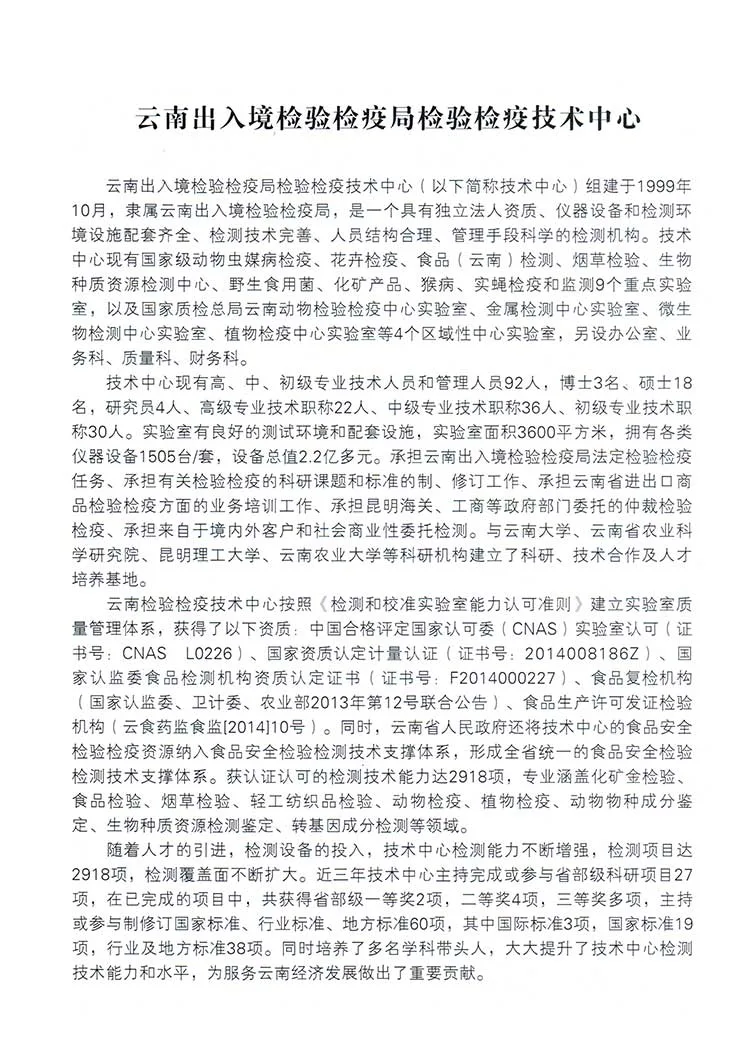 云南出入境检验检疫局检验检疫技术中心

云南出入境检验检疫局检验检疫技术中心（以下简称技术中心）组建于1999年10月，隶属云南出入境检验检疫局，是一个具有独立法人资质、仪器设备和检测环境设施配套齐全、检测技术完善、人员结构合理、管理手段科学的检测机构。技术中心现有国家级动物虫媒病检疫、花卉检疫、食品（云南）检测、烟草检验、生物种质资源检测中心、野生食用菌、化矿产品、猴病、实蝇检疫和监测9个重点实验室，以及国家质检总局云南动物检验检疫中心实验室、金属检测中心实验室、微生物检测中心实验室、植物检疫中心实验室等4个区域性中心实验室，另设办公室、业务科、质量科、财务科。

技术中心现有高、中、初级专业技术人员和管理人员92人，博士3名、硕士18名，研究员4人、高级专业技术职称22人、中级专业技术职称36人、初级专业技术职称30人。实验室有良好的测试环境和配套设施，实验室面积3600平方米，拥有各类仪器设备1505台/套，设备总值2.2亿多元。承担云南出入境检验检疫局法定检验检疫任务、承担有关检验检疫的科研课题和标准的制、修订工作、承担云南省进出口商品检验检疫方面的业务培训工作、承担昆明海关、工商等政府部门委托的仲裁检验检疫、承担来自于境内外客户和社会商业性委托检测。与云南大学、云南省农业科学研究院、昆明理工大学、云南农业大学等科研机构建立了科研、技术合作及人才培养基地。

云南检验检疫技术中心按照《检测和校准实验室能力认可准则》建立实验室质量管理体系，获得了以下资质：中国合格评定国家认可委（CNAS）实验室认可（证书号：CNAS L0226）、国家资质认定计量认证（证书号：2014008186Z）、国家认监委食品检测机构资质认定证书（证书号：F2014000227）、食品复检机构（国家认监委、卫计委、农业部2013年第12号联合公告）、食品生产许可发证检验机构（云食药监食监[2014]10号）。同时，云南省人民政府还将技术中心的食品安全检验检疫资源纳入食品安全检验检测技术支撑体系，形成全省统一的食品安全检验检测技术支撑体系。获认证认可的检测技术能力达2918项，专业涵盖化矿金检验、食品检验、烟草检验、轻工纺织品检验、动物检疫、植物检疫、动物物种成分鉴定、生物种质资源检测鉴定、转基因成分检测等领域。

随着人才的引进，检测设备的投入，技术中心检测能力不断增强，检测项目达2918项，检测覆盖面不断扩大。近三年技术中心主持完成或参与省部级科研项目27项，在已完成的项目中，共获得省部级一等奖2项，二等奖4项，三等奖多项，主持或参与制修订国家标准、行业标准、地方标准60项，其中国际标准3项，国家标准19项，行业及地方标准38项。同时培养了多名学科带头人，大大提升了技术中心检测技术能力和水平，为服务云南经济发展做出了重要贡献。